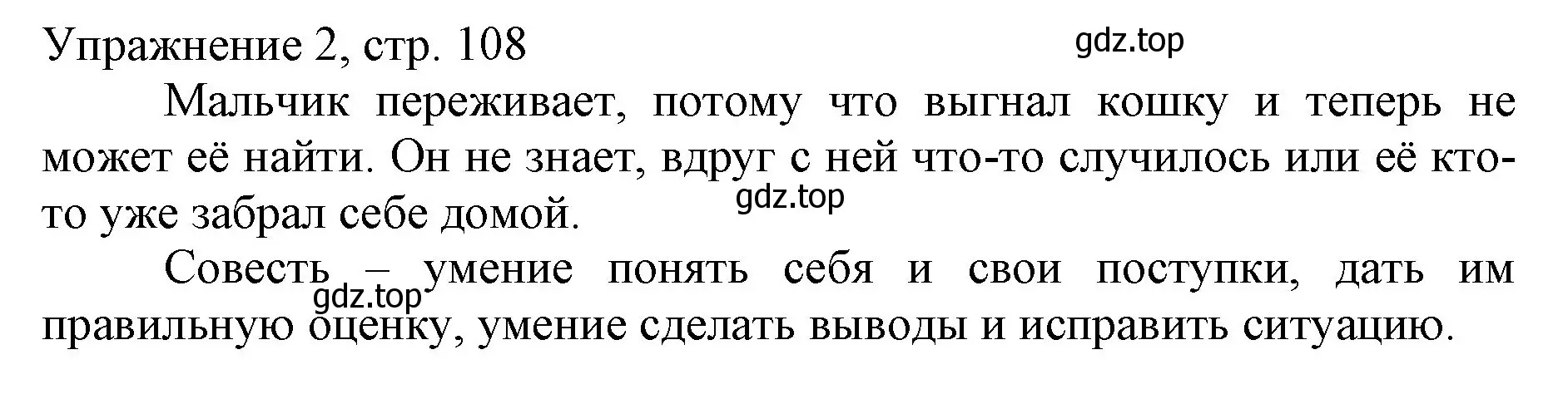 Упражнение 2, стр. 108

gdz.top

Мальчик переживает, потому что выгнал кошку и теперь не может её найти. Он не знает, вдруг с ней что-то случилось или её кто-то уже забрал себе домой.

gdz.top

Совесть – умение понять себя и свои поступки, дать им правильную оценку, умение сделать выводы и исправить ситуацию.

gdz.top